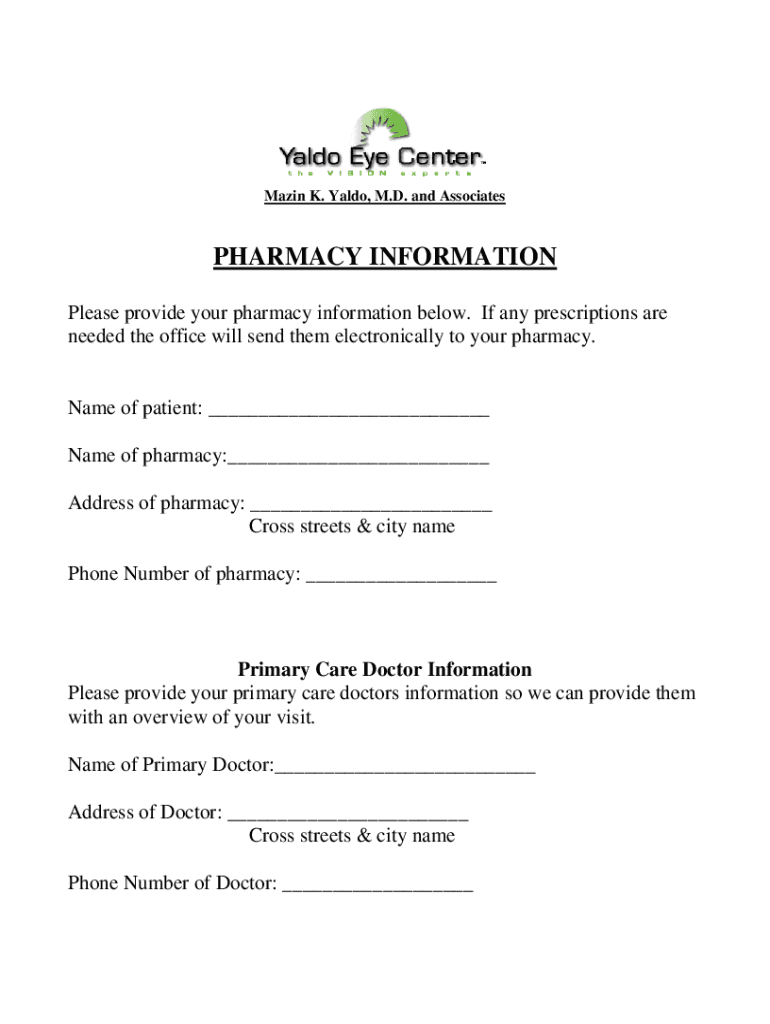 Yaldo Eye Center™
the VISION experts

Mazin K. Yaldo, M.D. and Associates

PHARMACY INFORMATION

Please provide your pharmacy information below. If any prescriptions are needed the office will send them electronically to your pharmacy.

Name of patient: ____________________________

Name of pharmacy:__________________________

Address of pharmacy: ________________________
Cross streets & city name

Phone Number of pharmacy: ___________________

Primary Care Doctor Information
Please provide your primary care doctors information so we can provide them with an overview of your visit.

Name of Primary Doctor:__________________________

Address of Doctor: ________________________
Cross streets & city name

Phone Number of Doctor: ___________________